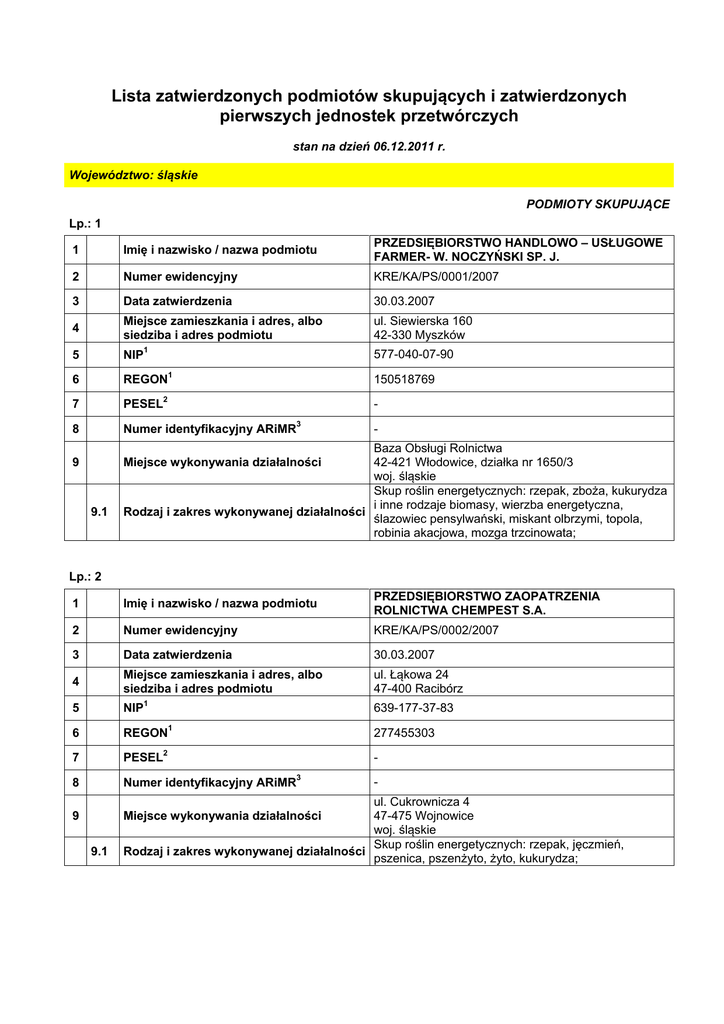 Lista zatwierdzonych podmiotów skupujących i zatwierdzonych pierwszych jednostek przetwórczych

stan na dzień 06.12.2011 r.

Województwo: śląskie

PODMIOTY SKUPUJĄCE

Lp.: 1

| 1 | | Imię i nazwisko / nazwa podmiotu | PRZEDSIĘBIORSTWO HANDLOWO – USŁUGOWE FARMER- W. NOCZYŃSKI SP. J. |
|---|---|---|---|
| 2 | | Numer ewidencyjny | KRE/KA/PS/0001/2007 |
| 3 | | Data zatwierdzenia | 30.03.2007 |
| 4 | | Miejsce zamieszkania i adres, albo siedziba i adres podmiotu | ul. Siewierska 160 42-330 Myszków |
| 5 | | NIP$^1$ | 577-040-07-90 |
| 6 | | REGON$^1$ | 150518769 |
| 7 | | PESEL$^2$ | - |
| 8 | | Numer identyfikacyjny ARiMR$^3$ | - |
| 9 | | Miejsce wykonywania działalności | Baza Obsługi Rolnictwa 42-421 Włodowice, działka nr 1650/3 woj. śląskie |
| | 9.1 | Rodzaj i zakres wykonywanej działalności | Skup roślin energetycznych: rzepak, zboża, kukurydza i inne rodzaje biomasy, wierzba energetyczna, ślazowiec pensylwański, miskant olbrzymi, topola, robinia akacjowa, mozga trzcinowata; |

Lp.: 2

| 1 | | Imię i nazwisko / nazwa podmiotu | PRZEDSIĘBIORSTWO ZAOPATRZENIA ROLNICTWA CHEMPEST S.A. |
|---|---|---|---|
| 2 | | Numer ewidencyjny | KRE/KA/PS/0002/2007 |
| 3 | | Data zatwierdzenia | 30.03.2007 |
| 4 | | Miejsce zamieszkania i adres, albo siedziba i adres podmiotu | ul. Łąkowa 24 47-400 Racibórz |
| 5 | | NIP$^1$ | 639-177-37-83 |
| 6 | | REGON$^1$ | 277455303 |
| 7 | | PESEL$^2$ | - |
| 8 | | Numer identyfikacyjny ARiMR$^3$ | - |
| 9 | | Miejsce wykonywania działalności | ul. Cukrownicza 4 47-475 Wojnowice woj. śląskie |
| | 9.1 | Rodzaj i zakres wykonywanej działalności | Skup roślin energetycznych: rzepak, jęczmień, pszenica, pszenżyto, żyto, kukurydza; |